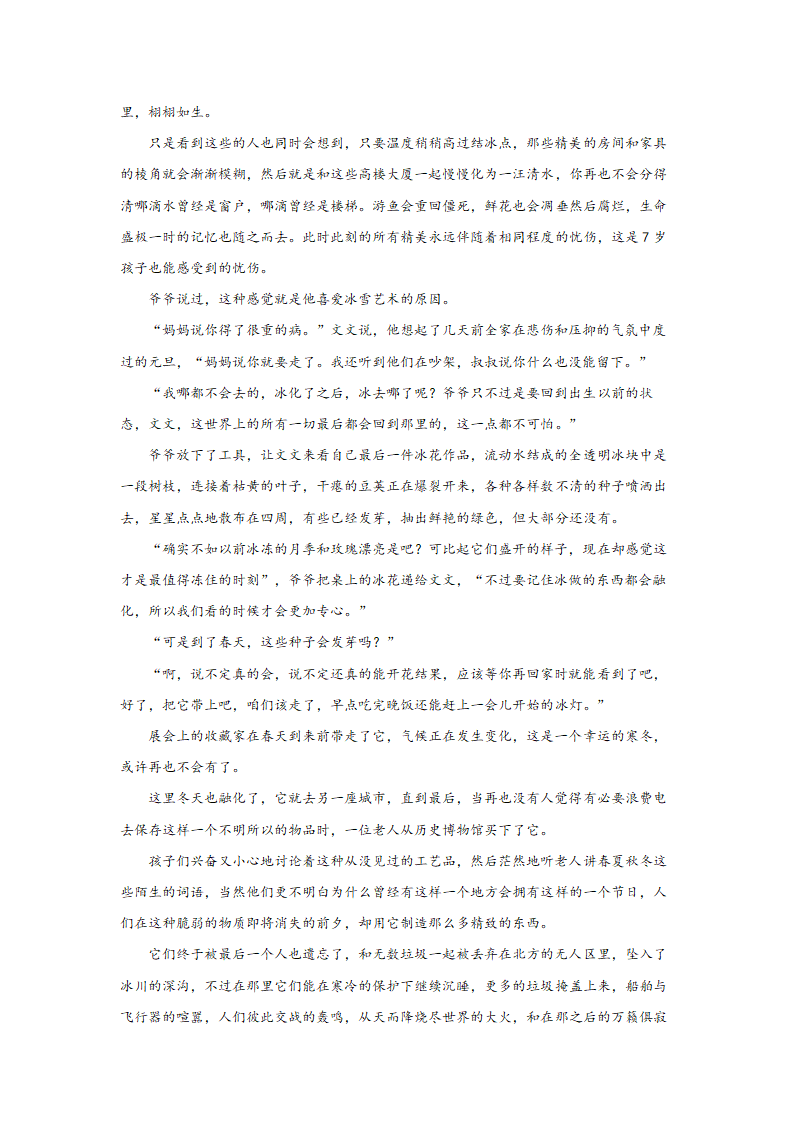 里，栩栩如生。

只是看到这些的人也同时会想到，只要温度稍稍高过结冰点，那些精美的房间和家具的棱角就会渐渐模糊，然后就是和这些高楼大厦一起慢慢化为一汪清水，你再也不会分得清哪滴水曾经是窗户，哪滴曾经是楼梯。游鱼会重回僵死，鲜花也会凋垂然后腐烂，生命盛极一时的记忆也随之而去。此时此刻的所有精美永远伴随着相同程度的忧伤，这是7岁孩子也能感受到的忧伤。

爷爷说过，这种感觉就是他喜爱冰雪艺术的原因。

“妈妈说你得了很重的病。”文文说，他想起了几天前全家在悲伤和压抑的气氛中度过的元旦，“妈妈说你就要走了。我还听到他们在吵架，叔叔说你什么也没能留下。”

“我哪都不会去的，冰化了之后，冰去哪了呢？爷爷只不过是要回到出生以前的状态，文文，这世界上的所有一切最后都会回到那里的，这一点都不可怕。”

爷爷放下了工具，让文文来看自己最后一件冰花作品，流动水结成的全透明冰块中是一段树枝，连接着枯黄的叶子，干瘪的豆荚正在爆裂开来，各种各样数不清的种子喷洒出去，星星点点地散布在四周，有些已经发芽，抽出鲜艳的绿色，但大部分还没有。

“确实不如以前冰冻的月季和玫瑰漂亮是吧？可比起它们盛开的样子，现在却感觉这才是最值得冻住的时刻”，爷爷把桌上的冰花递给文文，“不过要记住冰做的东西都会融化，所以我们看的时候才会更加专心。”

“可是到了春天，这些种子会发芽吗？”

“啊，说不定真的会，说不定还真的能开花结果，应该等你再回家时就能看到了吧，好了，把它带上吧，咱们该走了，早点吃完晚饭还能赶上一会儿开始的冰灯。”

展会上的收藏家在春天到来前带走了它，气候正在发生变化，这是一个幸运的寒冬，或许再也不会有了。

这里冬天也融化了，它就去另一座城市，直到最后，当再也没有人觉得有必要浪费电去保存这样一个不明所以的物品时，一位老人从历史博物馆买下了它。

孩子们兴奋又小心地讨论着这种从没见过的工艺品，然后茫然地听老人讲春夏秋冬这些陌生的词语，当然他们更不明白为什么曾经有这样一个地方会拥有这样的一个节日，人们在这种脆弱的物质即将消失的前夕，却用它制造那么多精致的东西。

它们终于被最后一个人也遗忘了，和无数垃圾一起被丢弃在北方的无人区里，坠入了冰川的深沟，不过在那里它们能在寒冷的保护下继续沉睡，更多的垃圾掩盖上来，船舶与飞行器的喧嚣，人们彼此交战的轰鸣，从天而降烧尽世界的大火，和在那之后的万籁俱寂